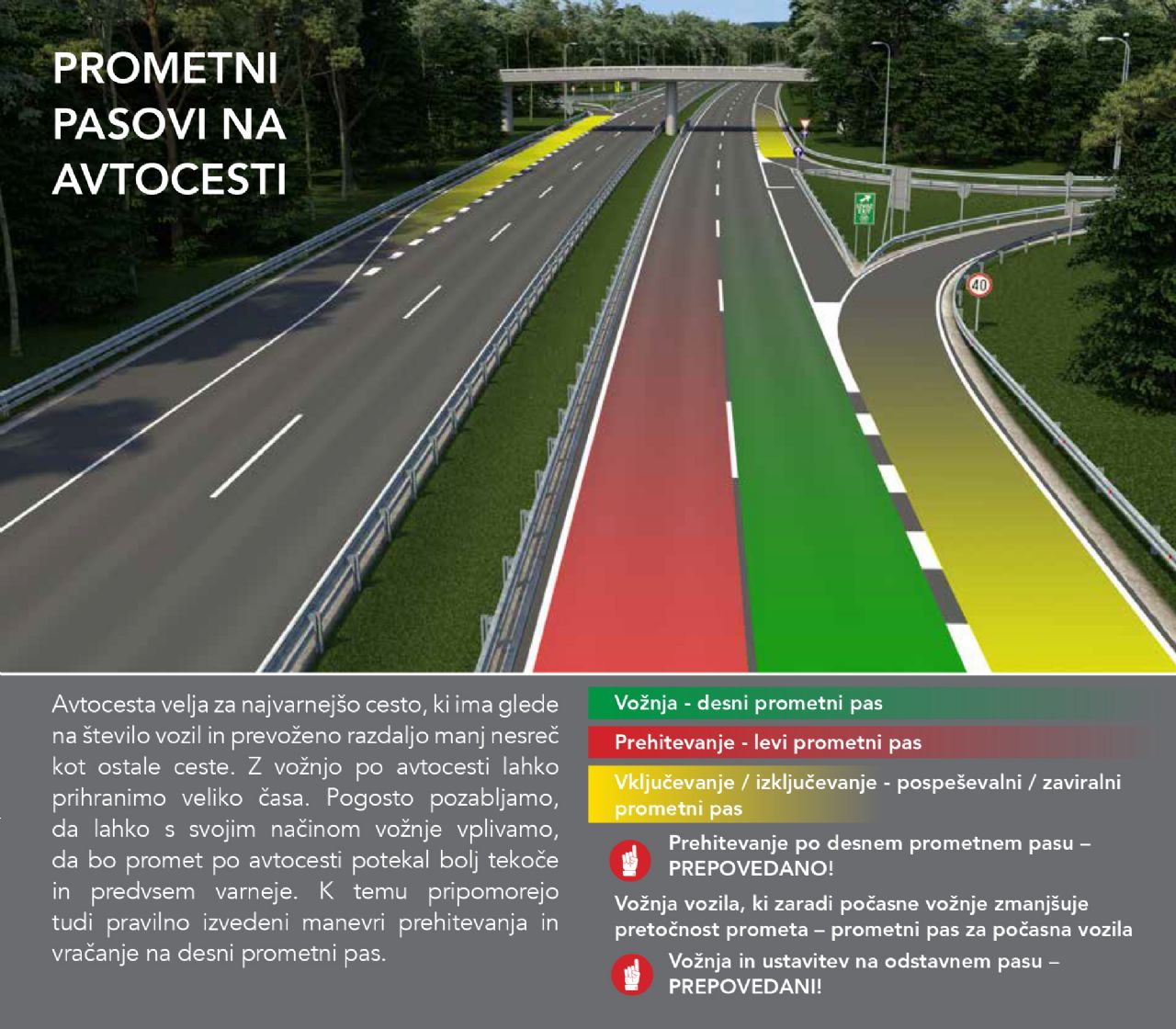 PROMETNI PASOVI NA AVTOCESTI

40

Avtocesta velja za najvarnejšo cesto, ki ima glede na število vozil in prevoženo razdaljo manj nesreč kot ostale ceste. Z vožnjo po avtocesti lahko prihranimo veliko časa. Pogosto pozabljamo, da lahko s svojim načinom vožnje vplivamo, da bo promet po avtocesti potekal bolj tekoče in predvsem varneje. K temu pripomorejo tudi pravilno izvedeni manevri prehitevanja in vračanje na desni prometni pas.

Vožnja - desni prometni pas

Prehitevanje - levi prometni pas

Vključevanje / izključevanje - pospeševalni / zaviralni prometni pas

Prehitevanje po desnem prometnem pasu – PREPOVEDANO!

Vožnja vozila, ki zaradi počasne vožnje zmanjšuje pretočnost prometa – prometni pas za počasna vozila

Vožnja in ustavitev na odstavnem pasu – PREPOVEDANI!